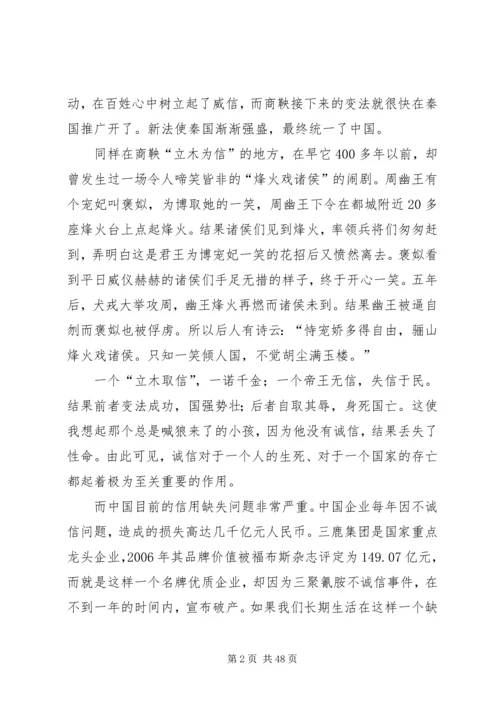 动，在百姓心中树立起了威信，而商鞅接下来的变法就很快在秦国推广开了。新法使秦国渐渐强盛，最终统一了中国。

同样在商鞅“立木为信”的地方，在早它400多年以前，却曾发生过一场令人啼笑皆非的“烽火戏诸侯”的闹剧。周幽王有个宠妃叫褒姒，为博取她的一笑，周幽王下令在都城附近20多座烽火台上点起烽火。结果诸侯们见到烽火，率领兵将们匆匆赶到，弄明白这是君王为博宠妃一笑的花招后又愤然离去。褒姒看到平日威仪赫赫的诸侯们手足无措的样子，终于开心一笑。五年后，犬戎大举攻周，幽王烽火再燃而诸侯未到。结果幽王被逼自刎而褒姒也被俘虏。所以后人有诗云：“恃宠娇多得自由，骊山烽火戏诸侯。只知一笑倾人国，不觉胡尘满玉楼。”

一个“立木取信”，一诺千金；一个帝王无信，失信于民。结果前者变法成功，国强势壮；后者自取其辱，身死国亡。这使我想起那个总是喊狼来了的小孩，因为他没有诚信，结果丢失了性命。由此可见，诚信对于一个人的生死、对于一个国家的存亡都起着极为至关重要的作用。

而中国目前的信用缺失问题非常严重。中国企业每年因不诚信问题，造成的损失高达几千亿元人民币。三鹿集团是国家重点龙头企业，2006年其品牌价值被福布斯杂志评定为149.07亿元，而就是这样一个名牌优质企业，却因为三聚氰胺不诚信事件，在不到一年的时间内，宣布破产。如果我们长期生活在这样一个缺

第2页 共48页